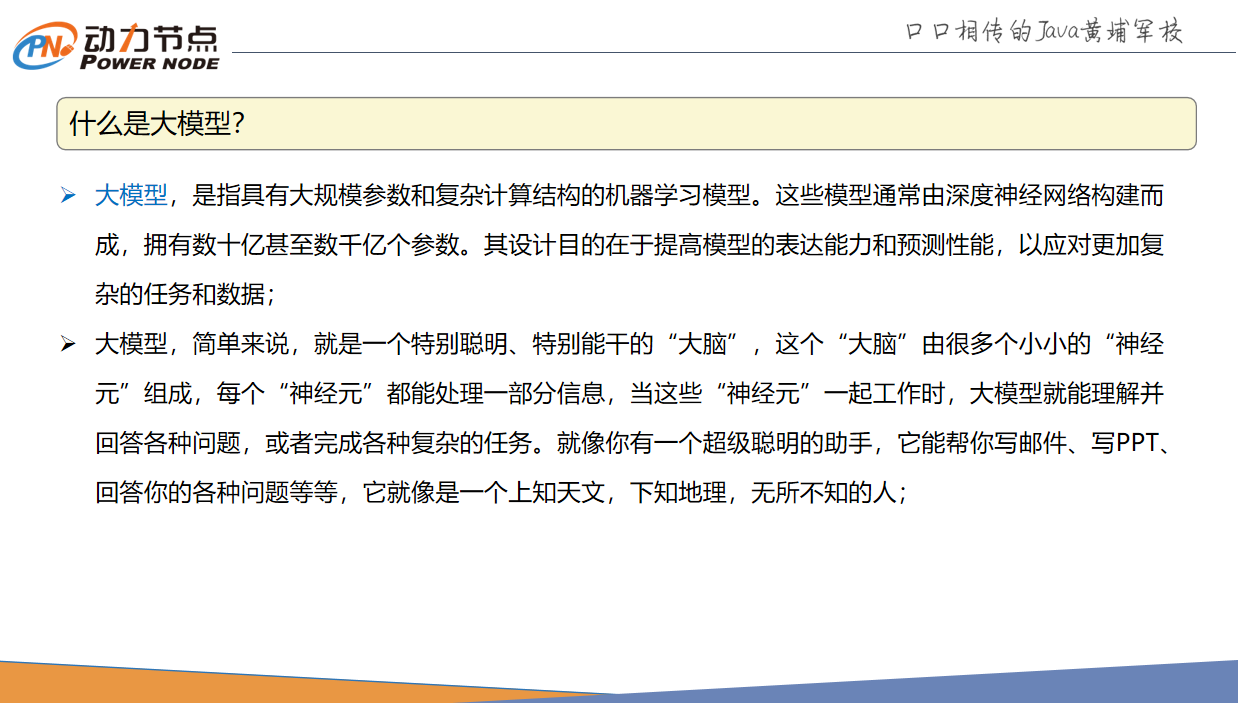 PN 动力节点
POWER NODE

口口相传的Java黄埔军校

什么是大模型?

➢ 大模型，是指具有大规模参数和复杂计算结构的机器学习模型。这些模型通常由深度神经网络构建而成，拥有数十亿甚至数千亿个参数。其设计目的在于提高模型的表达能力和预测性能，以应对更加复杂的任务和数据；

➢ 大模型，简单来说，就是一个特别聪明、特别能干的“大脑”，这个“大脑”由很多个小小的“神经元”组成，每个“神经元”都能处理一部分信息，当这些“神经元”一起工作时，大模型就能理解并回答各种问题，或者完成各种复杂的任务。就像你有一个超级聪明的助手，它能帮你写邮件、写PPT、回答你的各种问题等等，它就像是一个上知天文，下知地理，无所不知的人；